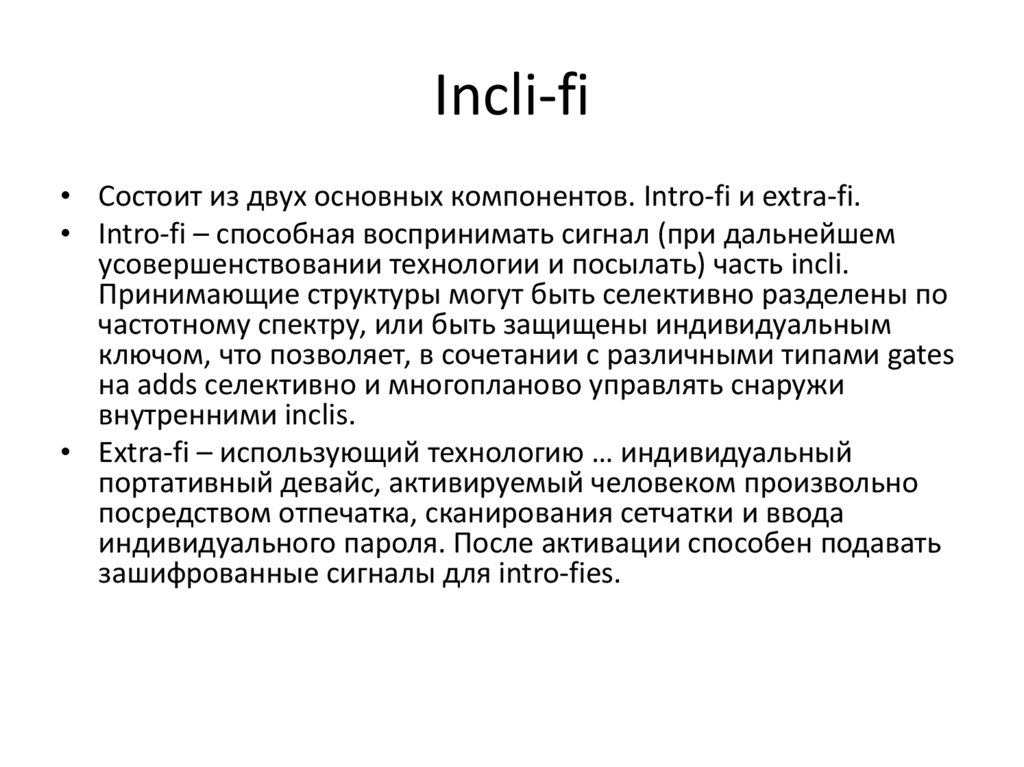 Incli-fi

• Состоит из двух основных компонентов. Intro-fi и extra-fi.
• Intro-fi – способная воспринимать сигнал (при дальнейшем усовершенствовании технологии и посылать) часть incli. Принимающие структуры могут быть селективно разделены по частотному спектру, или быть защищены индивидуальным ключом, что позволяет, в сочетании с различными типами gates на adds селективно и многопланово управлять снаружи внутренними inclis.
• Extra-fi – использующий технологию … индивидуальный портативный девайс, активируемый человеком произвольно посредством отпечатка, сканирования сетчатки и ввода индивидуального пароля. После активации способен подавать зашифрованные сигналы для intro-fies.